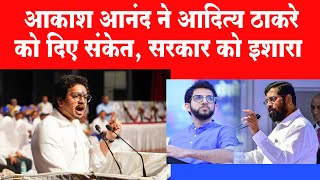 आकाश आनंद ने आदित्य ठाकरे को दिए संकेत, सरकार को इशारा